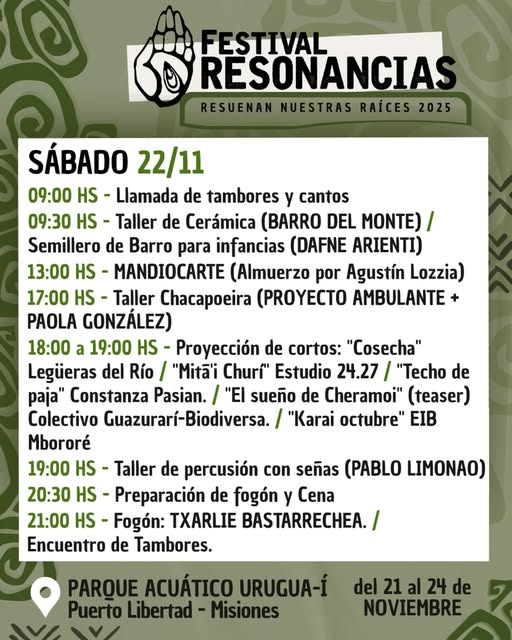 FESTIVAL RESONANCIAS
RESUENAN NUESTRAS RAÍCES 2025

SÁBADO 22/11

09:00 HS - Llamada de tambores y cantos
09:30 HS - Taller de Cerámica (BARRO DEL MONTE) / Semillero de Barro para infancias (DAFNE ARIENTI)
13:00 HS - MANDIOCARTE (Almuerzo por Agustín Lozzia)
17:00 HS - Taller Chacapoeira (PROYECTO AMBULANTE + PAOLA GONZÁLEZ)
18:00 a 19:00 HS - Proyección de cortos: "Cosecha" Legüeras del Río / "Mitã'i Churí" Estudio 24.27 / "Techo de paja" Constanza Pasian. / "El sueño de Cheramoi" (teaser) Colectivo Guazurarí-Biodiversa. / "Karai octubre" EIB Mbororé
19:00 HS - Taller de percusión con señas (PABLO LIMONAO)
20:30 HS - Preparación de fogón y Cena
21:00 HS - Fogón: TXARLIE BASTARRECHEA. / Encuentro de Tambores.

PARQUE ACUÁTICO URUGUA-Í
Puerto Libertad - Misiones

del 21 al 24 de NOVIEMBRE